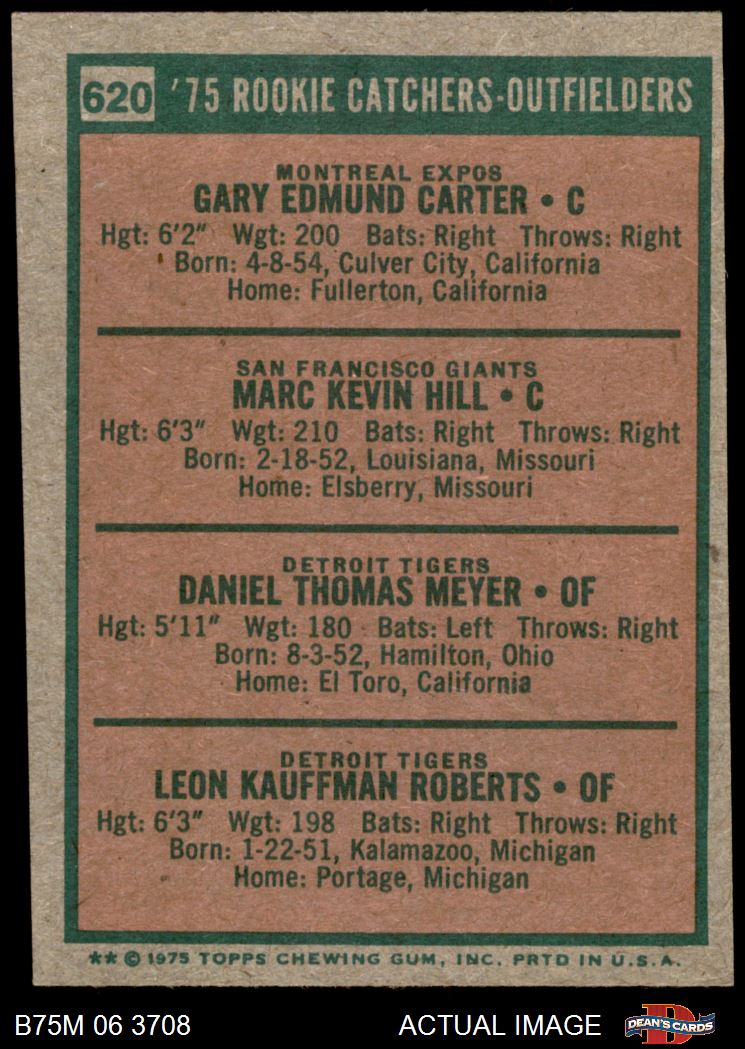 620 '75 ROOKIE CATCHERS-OUTFIELDERS

MONTREAL EXPOS
GARY EDMUND CARTER • C
Hgt: 6'2" Wgt: 200 Bats: Right Throws: Right
Born: 4-8-54, Culver City, California
Home: Fullerton, California

SAN FRANCISCO GIANTS
MARC KEVIN HILL • C
Hgt: 6'3" Wgt: 210 Bats: Right Throws: Right
Born: 2-18-52, Louisiana, Missouri
Home: Elsberry, Missouri

DETROIT TIGERS
DANIEL THOMAS MEYER • OF
Hgt: 5'11" Wgt: 180 Bats: Left Throws: Right
Born: 8-3-52, Hamilton, Ohio
Home: El Toro, California

DETROIT TIGERS
LEON KAUFFMAN ROBERTS • OF
Hgt: 6'3" Wgt: 198 Bats: Right Throws: Right
Born: 1-22-51, Kalamazoo, Michigan
Home: Portage, Michigan

** © 1975 TOPPS CHEWING GUM, INC. PRTD IN U.S.A.

B75M 06 3708

ACTUAL IMAGE

DEAN'S CARDS